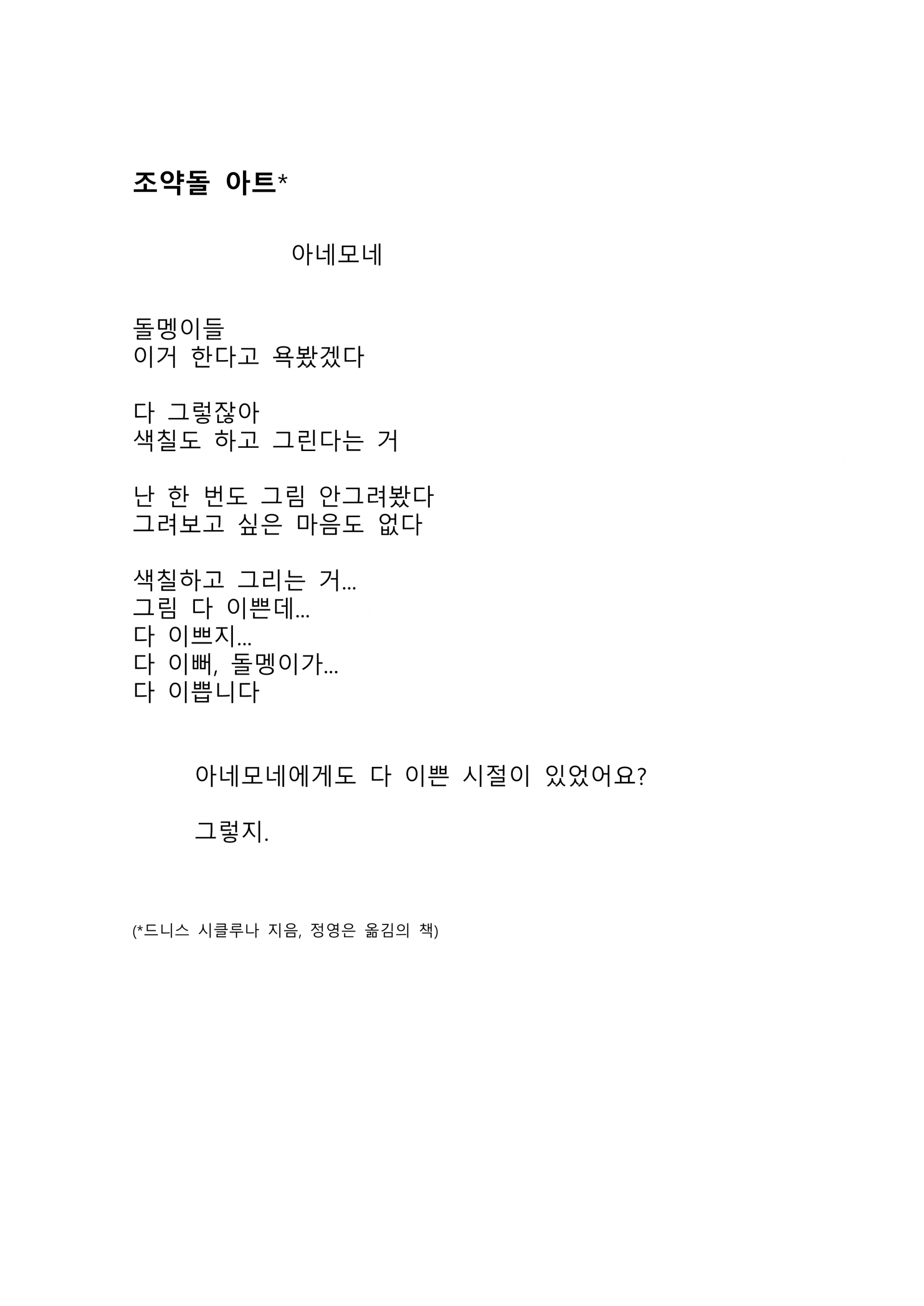 조약돌 아트*

아네모네

돌멩이들
이거 한다고 욕봤겠다

다 그렇잖아
색칠도 하고 그린다는 거

난 한 번도 그림 안그려봤다
그려보고 싶은 마음도 없다

색칠하고 그리는 거...
그림 다 이쁜데...
다 이쁘지...
다 이뻐, 돌멩이가...
다 이쁩니다

아네모네에게도 다 이쁜 시절이 있었어요?

그렇지.

(*드니스 시클루나 지음, 정영은 옮김의 책)